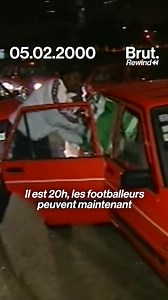 05.02.2000

Brut.
Rewind

Il est 20h, les footballeurs peuvent maintenant